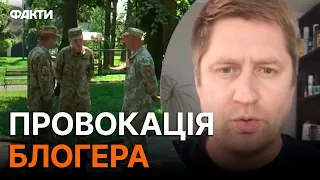 ФАКТИ

ПРОВОКАЦІЯ
БЛОГЕРА